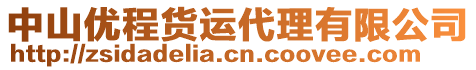 中山优程货运代理有限公司
http://zsidadelia.cn.coovee.com